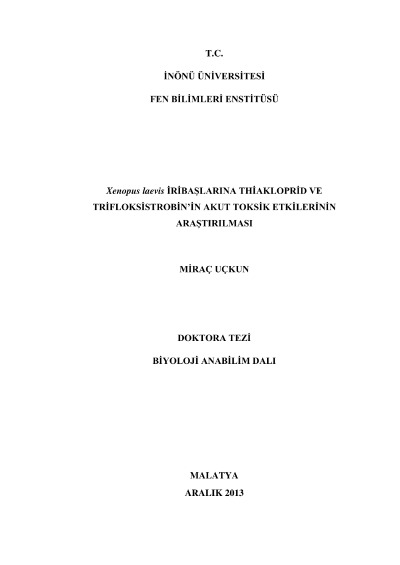 T.C.

İNÖNÜ ÜNİVERSİTESİ

FEN BİLİMLERİ ENSTİTÜSÜ

Xenopus laevis İRİBAŞLARINA THİAKLOPRİD VE TRİFLOKSİSTROBİN'İN AKUT TOKSİK ETKİLERİNİN ARAŞTIRILMASI

MİRAÇ UÇKUN

DOKTORA TEZİ

BİYOLOJİ ANABİLİM DALI

MALATYA

ARALIK 2013